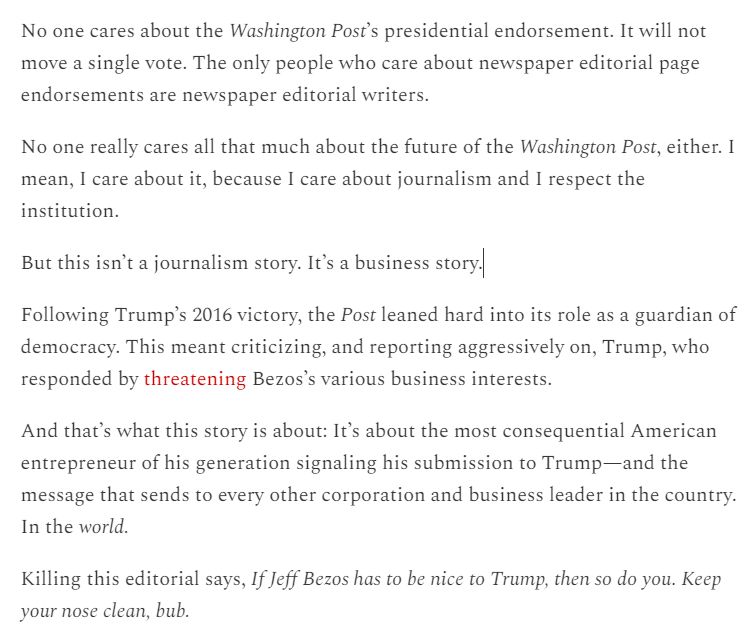 No one cares about the Washington Post's presidential endorsement. It will not move a single vote. The only people who care about newspaper editorial page endorsements are newspaper editorial writers.

No one really cares all that much about the future of the Washington Post, either. I mean, I care about it, because I care about journalism and I respect the institution.

But this isn't a journalism story. It's a business story.

Following Trump's 2016 victory, the Post leaned hard into its role as a guardian of democracy. This meant criticizing, and reporting aggressively on, Trump, who responded by threatening Bezos's various business interests.

And that's what this story is about: It's about the most consequential American entrepreneur of his generation signaling his submission to Trump—and the message that sends to every other corporation and business leader in the country. In the world.

Killing this editorial says, If Jeff Bezos has to be nice to Trump, then so do you. Keep your nose clean, bub.